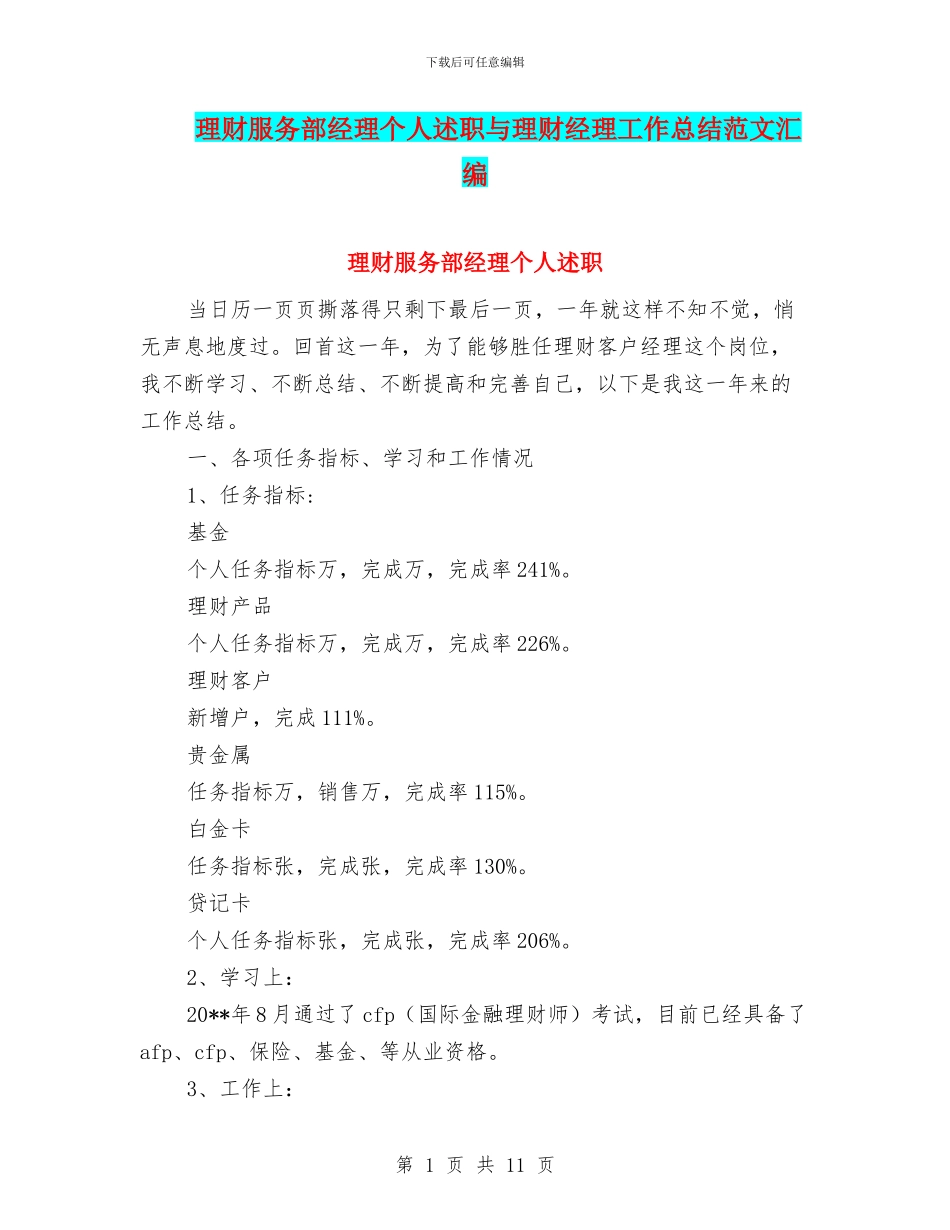 下载后可任意编辑

理财服务部经理个人述职与理财经理工作总结范文汇编

理财服务部经理个人述职

当日历一页页撕落得只剩下最后一页，一年就这样不知不觉，悄无声息地度过。回首这一年，为了能够胜任理财客户经理这个岗位，我不断学习、不断总结、不断提高和完善自己，以下是我这一年来的工作总结。

一、各项任务指标、学习和工作情况

1、任务指标：

基金

个人任务指标万，完成万，完成率241%。

理财产品

个人任务指标万，完成万，完成率226%。

理财客户

新增户，完成111%。

贵金属

任务指标万，销售万，完成率115%。

白金卡

任务指标张，完成张，完成率130%。

贷记卡

个人任务指标张，完成张，完成率206%。

2、学习上：

20**年8月通过了cfp（国际金融理财师）考试，目前已经具备了afp、cfp、保险、基金、等从业资格。

3、工作上：

第 1 页 共 11 页